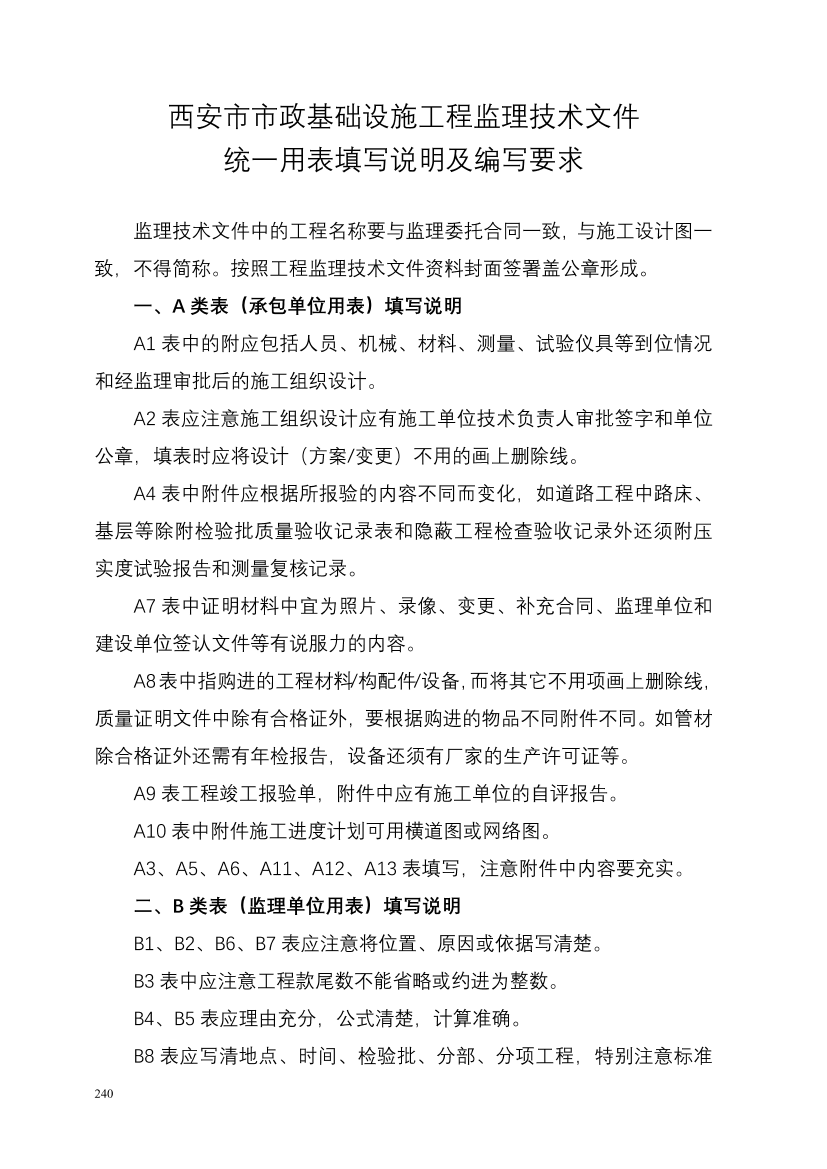 西安市市政基础设施工程监理技术文件
统一用表填写说明及编写要求

监理技术文件中的工程名称要与监理委托合同一致，与施工设计图一致，不得简称。按照工程监理技术文件资料封面签署盖公章形成。

一、A 类表（承包单位用表）填写说明

A1 表中的附应包括人员、机械、材料、测量、试验仪具等到位情况和经监理审批后的施工组织设计。

A2 表应注意施工组织设计应有施工单位技术负责人审批签字和单位公章，填表时应将设计（方案/变更）不用的画上删除线。

A4 表中附件应根据所报验的内容不同而变化，如道路工程中路床、基层等除附检验批质量验收记录表和隐蔽工程检查验收记录外还须附压实度试验报告和测量复核记录。

A7 表中证明材料中宜为照片、录像、变更、补充合同、监理单位和建设单位签认文件等有说服力的内容。

A8 表中指购进的工程材料/构配件/设备，而将其它不用项画上删除线，质量证明文件中除有合格证外，要根据购进的物品不同附件不同。如管材除合格证外还需有年检报告，设备还须有厂家的生产许可证等。

A9 表工程竣工报验单，附件中应有施工单位的自评报告。

A10 表中附件施工进度计划可用横道图或网络图。

A3、A5、A6、A11、A12、A13 表填写，注意附件中内容要充实。

二、B 类表（监理单位用表）填写说明

B1、B2、B6、B7 表应注意将位置、原因或依据写清楚。

B3 表中应注意工程款尾数不能省略或约进为整数。

B4、B5 表应理由充分，公式清楚，计算准确。

B8 表应写清地点、时间、检验批、分部、分项工程，特别注意标准

240